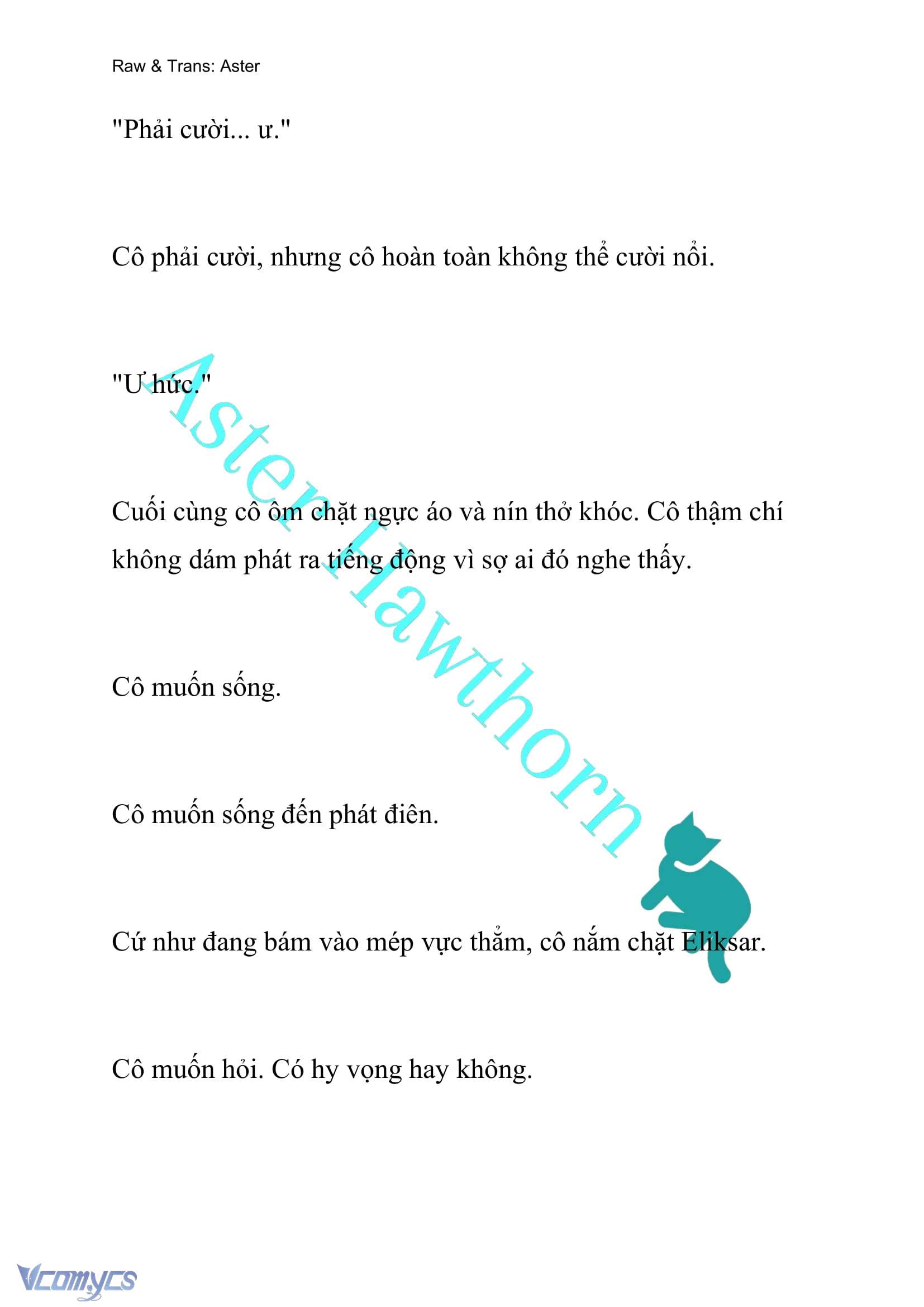 Raw & Trans: Aster

"Phải cười... ư."

Cô phải cười, nhưng cô hoàn toàn không thể cười nổi.

"Ư hức."

Cuối cùng cô ôm chặt ngực áo và nín thở khóc. Cô thậm chí không dám phát ra tiếng động vì sợ ai đó nghe thấy.

Cô muốn sống.

Cô muốn sống đến phát điên.

Cứ như đang bám vào mép vực thẳm, cô nắm chặt Eliksar.

Cô muốn hỏi. Có hy vọng hay không.

Aster Hawthorn

Vcomycs